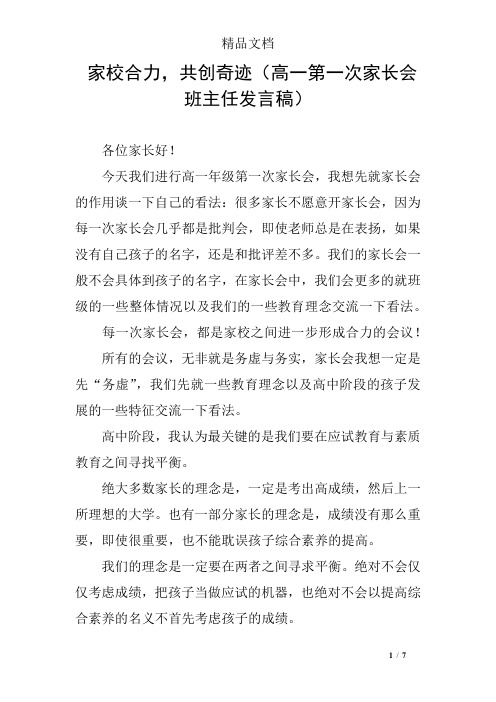 精品文档

家校合力，共创奇迹（高一第一次家长会班主任发言稿）

各位家长好！

今天我们进行高一年级第一次家长会，我想先就家长会的作用谈一下自己的看法：很多家长不愿意开家长会，因为每一次家长会几乎都是批判会，即使老师总是在表扬，如果没有自己孩子的名字，还是和批评差不多。我们的家长会一般不会具体到孩子的名字，在家长会中，我们会更多的就班级的一些整体情况以及我们的一些教育理念交流一下看法。

每一次家长会，都是家校之间进一步形成合力的会议！

所有的会议，无非就是务虚与务实，家长会我想一定是先“务虚”，我们先就一些教育理念以及高中阶段的孩子发展的一些特征交流一下看法。

高中阶段，我认为最关键的是我们要在应试教育与素质教育之间寻找平衡。

绝大多数家长的理念是，一定是考出高成绩，然后上一所理想的大学。也有一部分家长的理念是，成绩没有那么重要，即使很重要，也不能耽误孩子综合素养的提高。

我们的理念是一定要在两者之间寻求平衡。绝对不会仅仅考虑成绩，把孩子当做应试的机器，也绝对不会以提高综合素养的名义不首先考虑孩子的成绩。

1 / 7